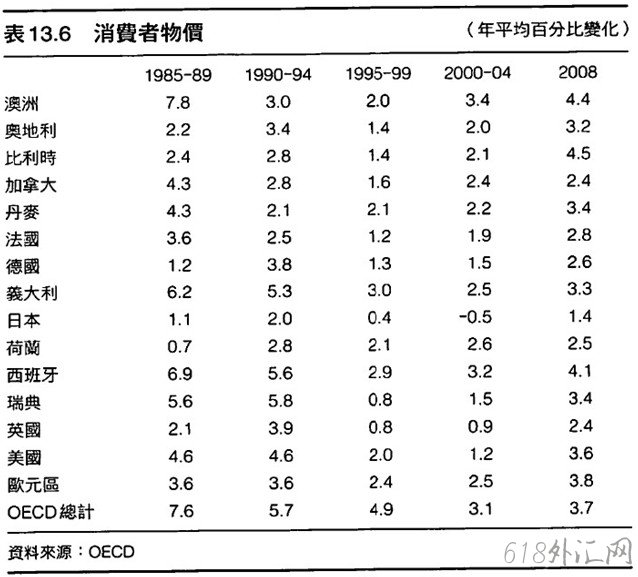 表13.6　消費者物價　（年平均百分比變化）

| | 1985-89 | 1990-94 | 1995-99 | 2000-04 | 2008 |
|---|---|---|---|---|---|
| 澳洲 | 7.8 | 3.0 | 2.0 | 3.4 | 4.4 |
| 奧地利 | 2.2 | 3.4 | 1.4 | 2.0 | 3.2 |
| 比利時 | 2.4 | 2.8 | 1.4 | 2.1 | 4.5 |
| 加拿大 | 4.3 | 2.8 | 1.6 | 2.4 | 2.4 |
| 丹麥 | 4.3 | 2.1 | 2.1 | 2.2 | 3.4 |
| 法國 | 3.6 | 2.5 | 1.2 | 1.9 | 2.8 |
| 德國 | 1.2 | 3.8 | 1.3 | 1.5 | 2.6 |
| 義大利 | 6.2 | 5.3 | 3.0 | 2.5 | 3.3 |
| 日本 | 1.1 | 2.0 | 0.4 | -0.5 | 1.4 |
| 荷蘭 | 0.7 | 2.8 | 2.1 | 2.6 | 2.5 |
| 西班牙 | 6.9 | 5.6 | 2.9 | 3.2 | 4.1 |
| 瑞典 | 5.6 | 5.8 | 0.8 | 1.5 | 3.4 |
| 英國 | 2.1 | 3.9 | 0.8 | 0.9 | 2.4 |
| 美國 | 4.6 | 4.6 | 2.0 | 1.2 | 3.6 |
| 歐元區 | 3.6 | 3.6 | 2.4 | 2.5 | 3.8 |
| OECD總計 | 7.6 | 5.7 | 4.9 | 3.1 | 3.7 |

資料來源：OECD

618外汇网